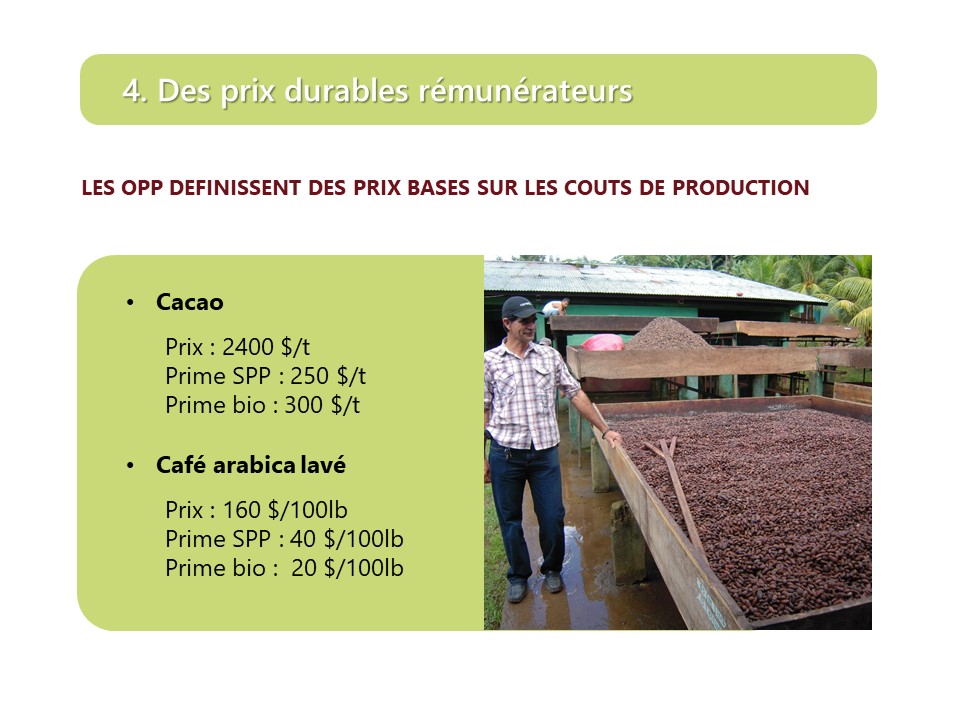 4. Des prix durables rémunérateurs

LES OPP DEFINISSENT DES PRIX BASES SUR LES COUTS DE PRODUCTION

• Cacao

Prix : 2400 $/t
Prime SPP : 250 $/t
Prime bio : 300 $/t

• Café arabica lavé

Prix : 160 $/100lb
Prime SPP : 40 $/100lb
Prime bio : 20 $/100lb